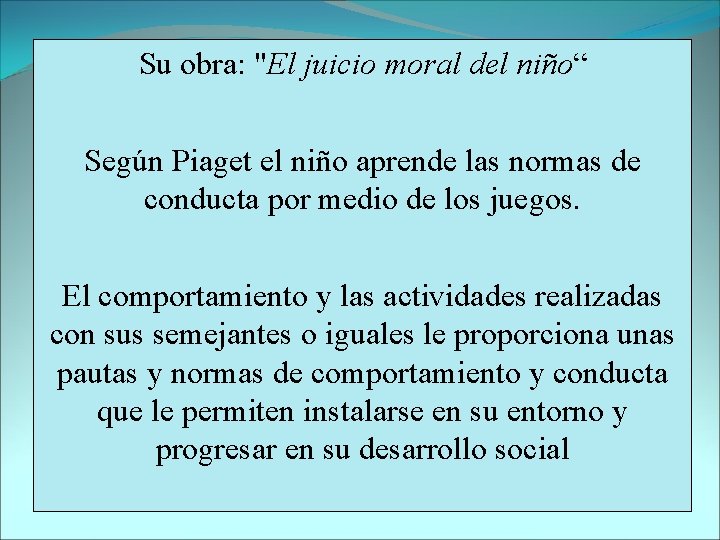 Su obra: "El juicio moral del niño“

Según Piaget el niño aprende las normas de conducta por medio de los juegos.

El comportamiento y las actividades realizadas con sus semejantes o iguales le proporciona unas pautas y normas de comportamiento y conducta que le permiten instalarse en su entorno y progresar en su desarrollo social